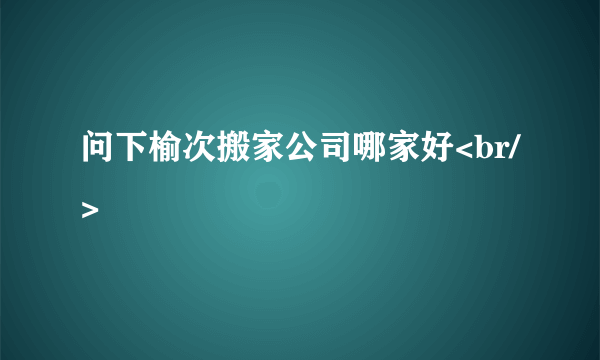 问下榆次搬家公司哪家好<br/>